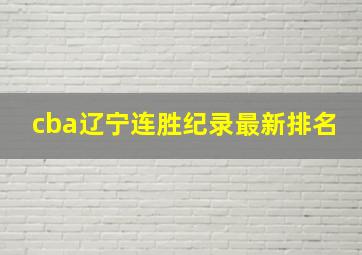 cba辽宁连胜纪录最新排名